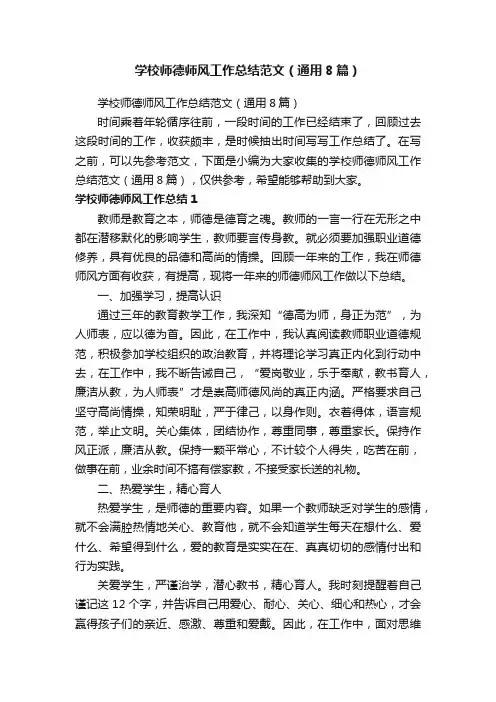 学校师德师风工作总结范文（通用8篇）

学校师德师风工作总结范文（通用8篇）

时间乘着年轮循序往前，一段时间的工作已经结束了，回顾过去这段时间的工作，收获颇丰，是时候抽出时间写写工作总结了。在写之前，可以先参考范文，下面是小编为大家收集的学校师德师风工作总结范文（通用8篇），仅供参考，希望能够帮助到大家。

学校师德师风工作总结1

教师是教育之本，师德是德育之魂。教师的一言一行在无形之中都在潜移默化的影响学生，教师要言传身教。就必须要加强职业道德修养，具有优良的品德和高尚的情操。回顾一年来的工作，我在师德师风方面有收获，有提高，现将一年来的师德师风工作做以下总结。

一、加强学习，提高认识

通过三年的教育教学工作，我深知“德高为师，身正为范”，为人师表，应以德为首。因此，在工作中，我认真阅读教师职业道德规范，积极参加学校组织的政治教育，并将理论学习真正内化到行动中去，在工作中，我不断告诫自己，“爱岗敬业，乐于奉献，教书育人，廉洁从教，为人师表”才是崇高师德风尚的真正内涵。严格要求自己坚守高尚情操，知荣明耻，严于律己，以身作则。衣着得体，语言规范，举止文明。关心集体，团结协作，尊重同事，尊重家长。保持作风正派，廉洁从教。保持一颗平常心，不计较个人得失，吃苦在前，做事在前，业余时间不搞有偿家教，不接受家长送的礼物。

二、热爱学生，精心育人

热爱学生，是师德的重要内容。如果一个教师缺乏对学生的感情，就不会满腔热情地关心、教育他，就不会知道学生每天在想什么、爱什么、希望得到什么，爱的教育是实实在在、真真切切的感情付出和行为实践。

关爱学生，严谨治学，潜心教书，精心育人。我时刻提醒着自己谨记这12个字，并告诉自己用爱心、耐心、关心、细心和热心，才会赢得孩子们的亲近、感激、尊重和爱戴。因此，在工作中，面对思维